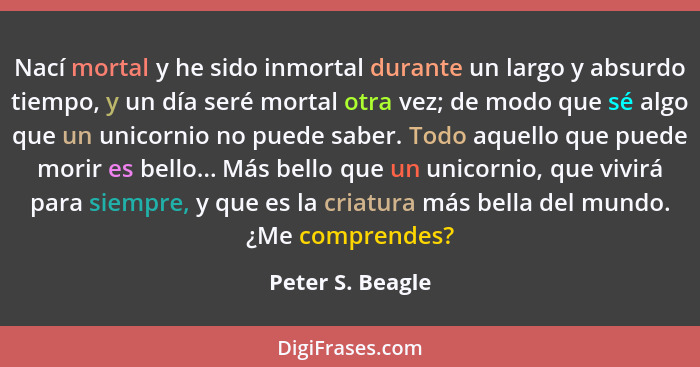 Nací mortal y he sido inmortal durante un largo y absurdo tiempo, y un día seré mortal otra vez; de modo que sé algo que un unicornio no puede saber. Todo aquello que puede morir es bello... Más bello que un unicornio, que vivirá para siempre, y que es la criatura más bella del mundo. ¿Me comprendes?

Peter S. Beagle

DigiFrases.com